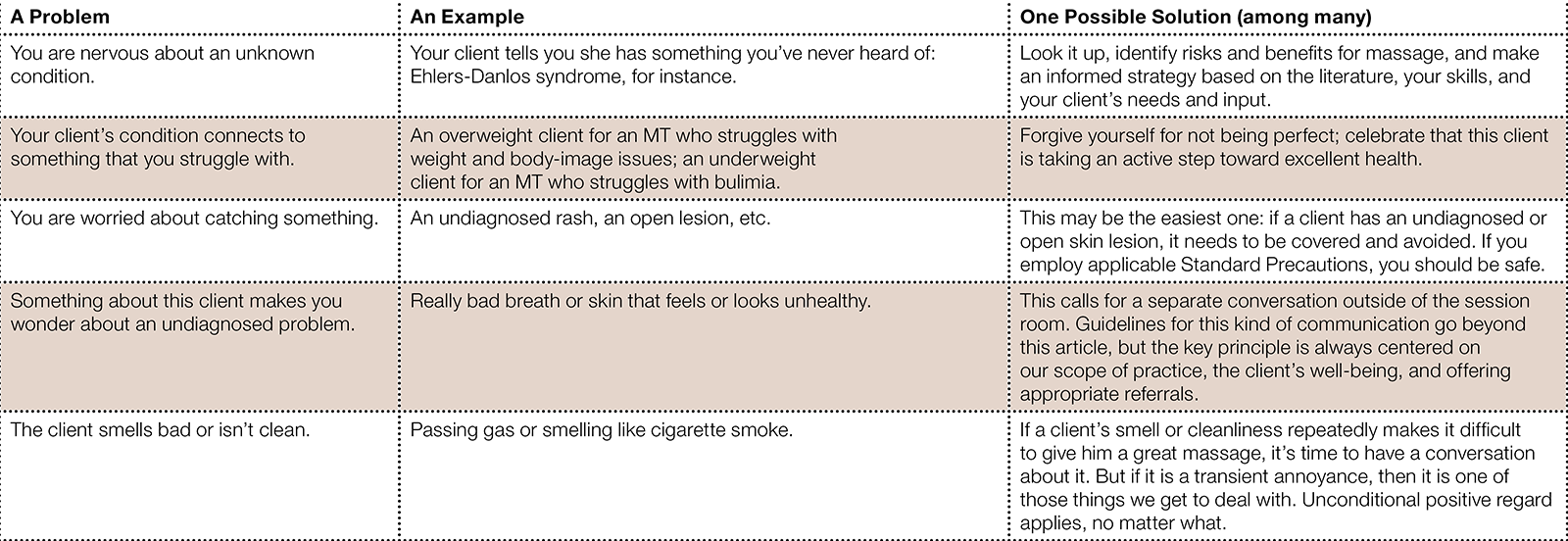 | A Problem | An Example | One Possible Solution (among many) |
|---|---|---|
| You are nervous about an unknown condition. | Your client tells you she has something you've never heard of: Ehlers-Danlos syndrome, for instance. | Look it up, identify risks and benefits for massage, and make an informed strategy based on the literature, your skills, and your client's needs and input. |
| Your client's condition connects to something that you struggle with. | An overweight client for an MT who struggles with weight and body-image issues; an underweight client for an MT who struggles with bulimia. | Forgive yourself for not being perfect; celebrate that this client is taking an active step toward excellent health. |
| You are worried about catching something. | An undiagnosed rash, an open lesion, etc. | This may be the easiest one: if a client has an undiagnosed or open skin lesion, it needs to be covered and avoided. If you employ applicable Standard Precautions, you should be safe. |
| Something about this client makes you wonder about an undiagnosed problem. | Really bad breath or skin that feels or looks unhealthy. | This calls for a separate conversation outside of the session room. Guidelines for this kind of communication go beyond this article, but the key principle is always centered on our scope of practice, the client's well-being, and offering appropriate referrals. |
| The client smells bad or isn't clean. | Passing gas or smelling like cigarette smoke. | If a client's smell or cleanliness repeatedly makes it difficult to give him a great massage, it's time to have a conversation about it. But if it is a transient annoyance, then it is one of those things we get to deal with. Unconditional positive regard applies, no matter what. |